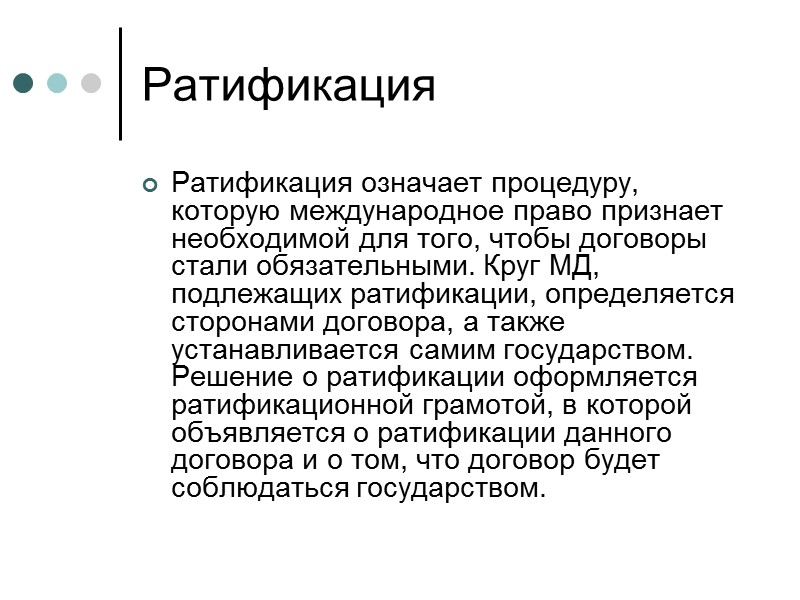 Ратификация

Ратификация означает процедуру, которую международное право признает необходимой для того, чтобы договоры стали обязательными. Круг МД, подлежащих ратификации, определяется сторонами договора, а также устанавливается самим государством. Решение о ратификации оформляется ратификационной грамотой, в которой объявляется о ратификации данного договора и о том, что договор будет соблюдаться государством.